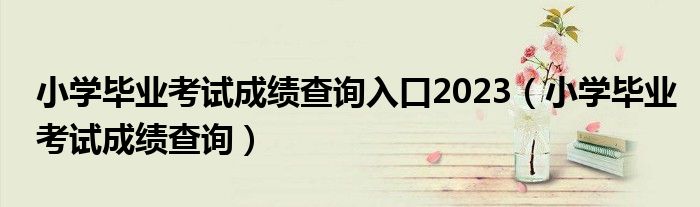 小学毕业考试成绩查询入口2023（小学毕业考试成绩查询）